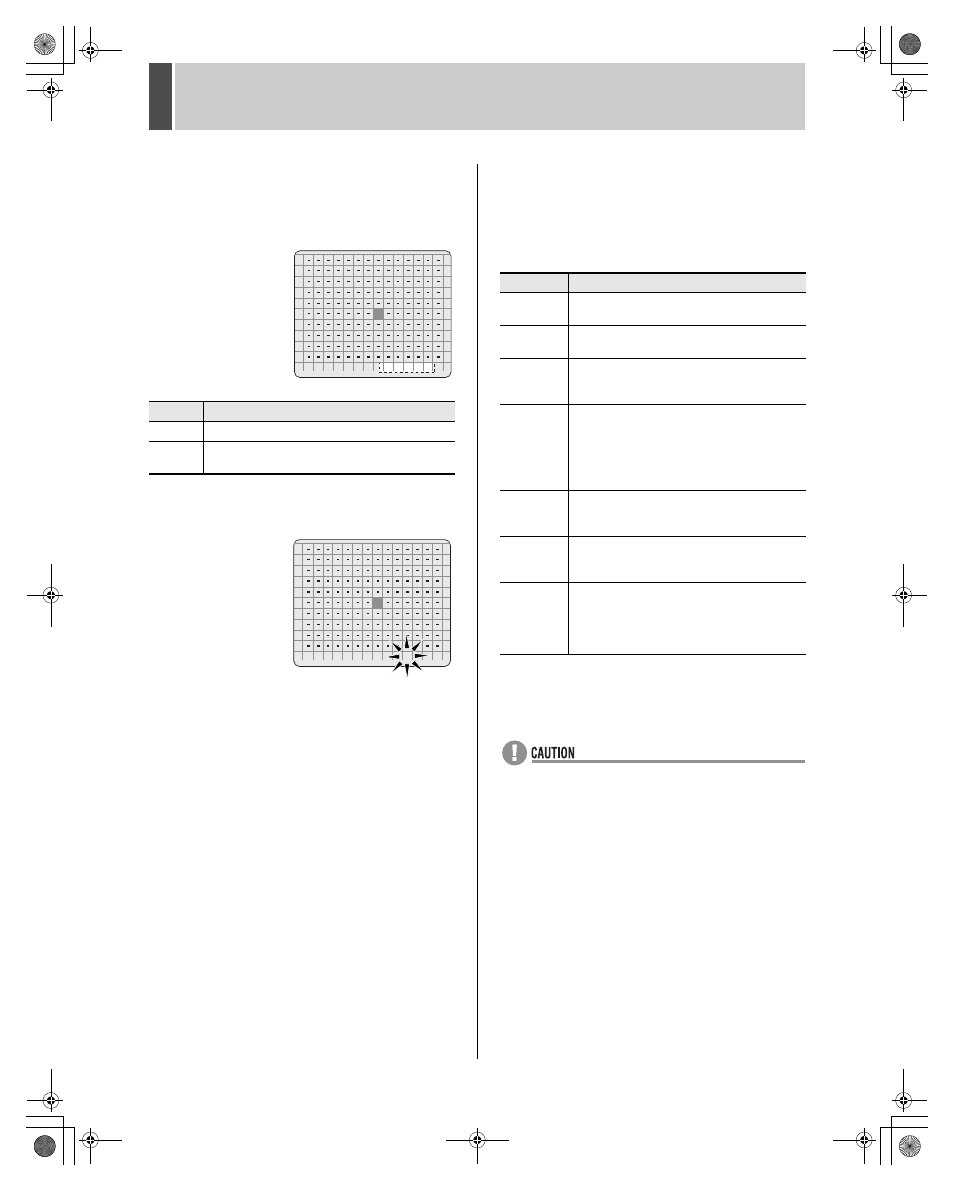 CAUTION